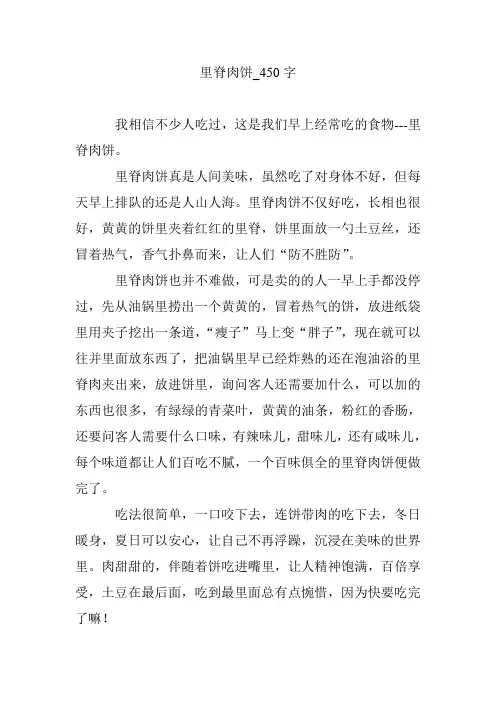 里脊肉饼_450 字

我相信不少人吃过，这是我们早上经常吃的食物---里脊肉饼。

里脊肉饼真是人间美味，虽然吃了对身体不好，但每天早上排队的还是人山人海。里脊肉饼不仅好吃，长相也很好，黄黄的饼里夹着红红的里脊，饼里面放一勺土豆丝，还冒着热气，香气扑鼻而来，让人们“防不胜防”。

里脊肉饼也并不难做，可是卖的的人一早上手都没停过，先从油锅里捞出一个黄黄的，冒着热气的饼，放进纸袋里用夹子挖出一条道，“瘦子”马上变“胖子”，现在就可以往并里面放东西了，把油锅里早已经炸熟的还在泡油浴的里脊肉夹出来，放进饼里，询问客人还需要加什么，可以加的东西也很多，有绿绿的青菜叶，黄黄的油条，粉红的香肠，还要问客人需要什么口味，有辣味儿，甜味儿，还有咸味儿，每个味道都让人们百吃不腻，一个百味俱全的里脊肉饼便做完了。

吃法很简单，一口咬下去，连饼带肉的吃下去，冬日暖身，夏日可以安心，让自己不再浮躁，沉浸在美味的世界里。肉甜甜的，伴随着饼吃进嘴里，让人精神饱满，百倍享受，土豆在最后面，吃到最里面总有点惋惜，因为快要吃完了嘛！